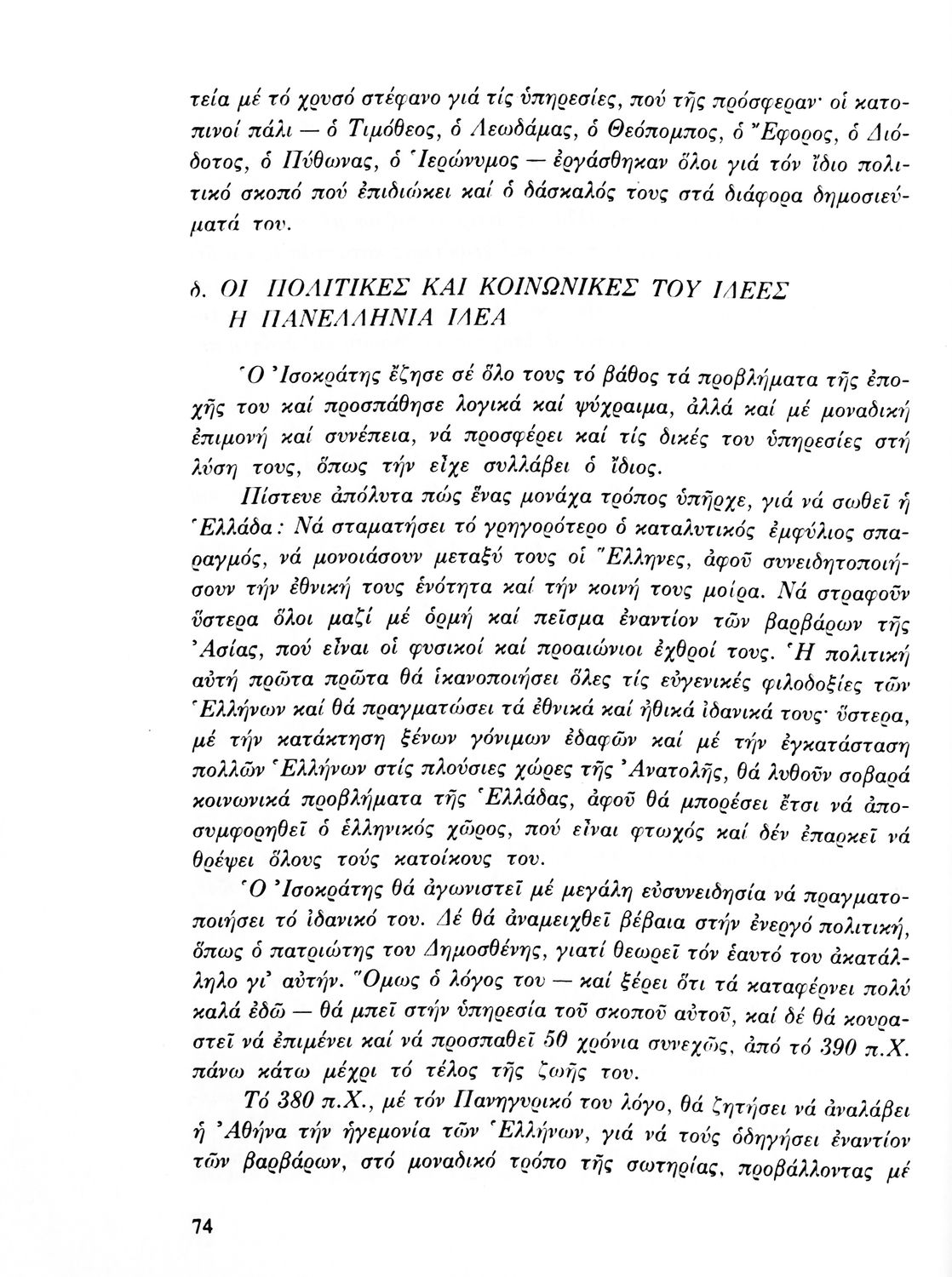 τεία μέ τό χρυσό στέφανο γιά τίς ὑπηρεσίες, πού τῆς πρόσφεραν· οἱ κατοπινοί πάλι — ὁ Τιμόθεος, ὁ Λεωδάμας, ὁ Θεόπομπος, ὁ Ἔφορος, ὁ Διόδοτος, ὁ Πύθωνας, ὁ Ἱερώνυμος — ἐργάσθηκαν ὅλοι γιά τόν ἴδιο πολιτικό σκοπό πού ἐπιδιώκει καί ὁ δάσκαλός τους στά διάφορα δημοσιεύματά του.

δ. ΟΙ ΠΟΛΙΤΙΚΕΣ ΚΑΙ ΚΟΙΝΩΝΙΚΕΣ ΤΟΥ ΙΔΕΕΣ
Η ΠΑΝΕΛΛΗΝΙΑ ΙΔΕΑ

Ὁ Ἰσοκράτης ἔζησε σέ ὅλο τους τό βάθος τά προβλήματα τῆς ἐποχῆς του καί προσπάθησε λογικά καί ψύχραιμα, ἀλλά καί μέ μοναδική ἐπιμονή καί συνέπεια, νά προσφέρει καί τίς δικές του ὑπηρεσίες στή λύση τους, ὅπως τήν εἶχε συλλάβει ὁ ἴδιος.

Πίστευε ἀπόλυτα πώς ἕνας μονάχα τρόπος ὑπῆρχε, γιά νά σωθεῖ ἡ Ἑλλάδα: Νά σταματήσει τό γρηγορότερο ὁ καταλυτικός ἐμφύλιος σπαραγμός, νά μονοιάσουν μεταξύ τους οἱ Ἕλληνες, ἀφοῦ συνειδητοποιήσουν τήν ἐθνική τους ἑνότητα καί τήν κοινή τους μοίρα. Νά στραφοῦν ὕστερα ὅλοι μαζί μέ ὁρμή καί πεῖσμα ἐναντίον τῶν βαρβάρων τῆς Ἀσίας, πού εἶναι οἱ φυσικοί καί προαιώνιοι ἐχθροί τους. Ἡ πολιτική αὐτή πρῶτα πρῶτα θά ἱκανοποιήσει ὅλες τίς εὐγενικές φιλοδοξίες τῶν Ἑλλήνων καί θά πραγματώσει τά ἐθνικά καί ἠθικά ἰδανικά τους· ὕστερα, μέ τήν κατάκτηση ξένων γόνιμων ἐδαφῶν καί μέ τήν ἐγκατάσταση πολλῶν Ἑλλήνων στίς πλούσιες χῶρες τῆς Ἀνατολῆς, θά λυθοῦν σοβαρά κοινωνικά προβλήματα τῆς Ἑλλάδας, ἀφοῦ θά μπορέσει ἔτσι νά ἀποσυμφορηθεῖ ὁ ἑλληνικός χῶρος, πού εἶναι φτωχός καί δέν ἐπαρκεῖ νά θρέψει ὅλους τούς κατοίκους του.

Ὁ Ἰσοκράτης θά ἀγωνιστεῖ μέ μεγάλη εὐσυνειδησία νά πραγματοποιήσει τό ἰδανικό του. Δέ θά ἀναμειχθεῖ βέβαια στήν ἐνεργό πολιτική, ὅπως ὁ πατριώτης του Δημοσθένης, γιατί θεωρεῖ τόν ἑαυτό του ἀκατάλληλο γι' αὐτήν. Ὅμως ὁ λόγος του — καί ξέρει ὅτι τά καταφέρνει πολύ καλά ἐδῶ — θά μπεῖ στήν ὑπηρεσία τοῦ σκοποῦ αὐτοῦ, καί δέ θά κουραστεῖ νά ἐπιμένει καί νά προσπαθεῖ 50 χρόνια συνεχῶς, ἀπό τό 390 π.Χ. πάνω κάτω μέχρι τό τέλος τῆς ζωῆς του.

Τό 380 π.Χ., μέ τόν Πανηγυρικό του λόγο, θά ζητήσει νά ἀναλάβει ἡ Ἀθήνα τήν ἡγεμονία τῶν Ἑλλήνων, γιά νά τούς ὁδηγήσει ἐναντίον τῶν βαρβάρων, στό μοναδικό τρόπο τῆς σωτηρίας, προβάλλοντας μέ

74